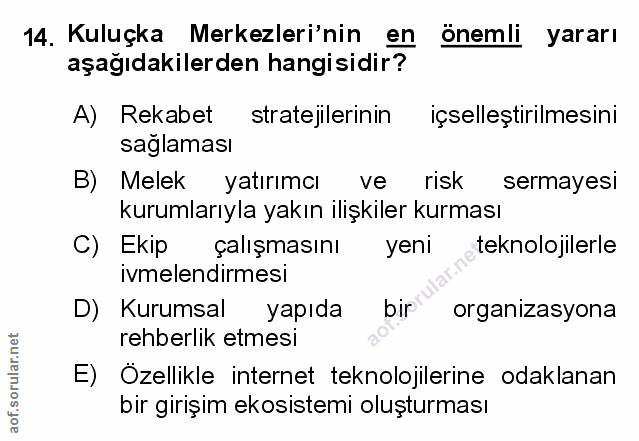 14. Kuluçka Merkezleri'nin en önemli yararı aşağıdakilerden hangisidir?

A) Rekabet stratejilerinin içselleştirilmesini sağlaması

B) Melek yatırımcı ve risk sermayesi kurumlarıyla yakın ilişkiler kurması

C) Ekip çalışmasını yeni teknolojilerle ivmelendirmesi

D) Kurumsal yapıda bir organizasyona rehberlik etmesi

E) Özellikle internet teknolojilerine odaklanan bir girişim ekosistemi oluşturması

aof.sorular.net